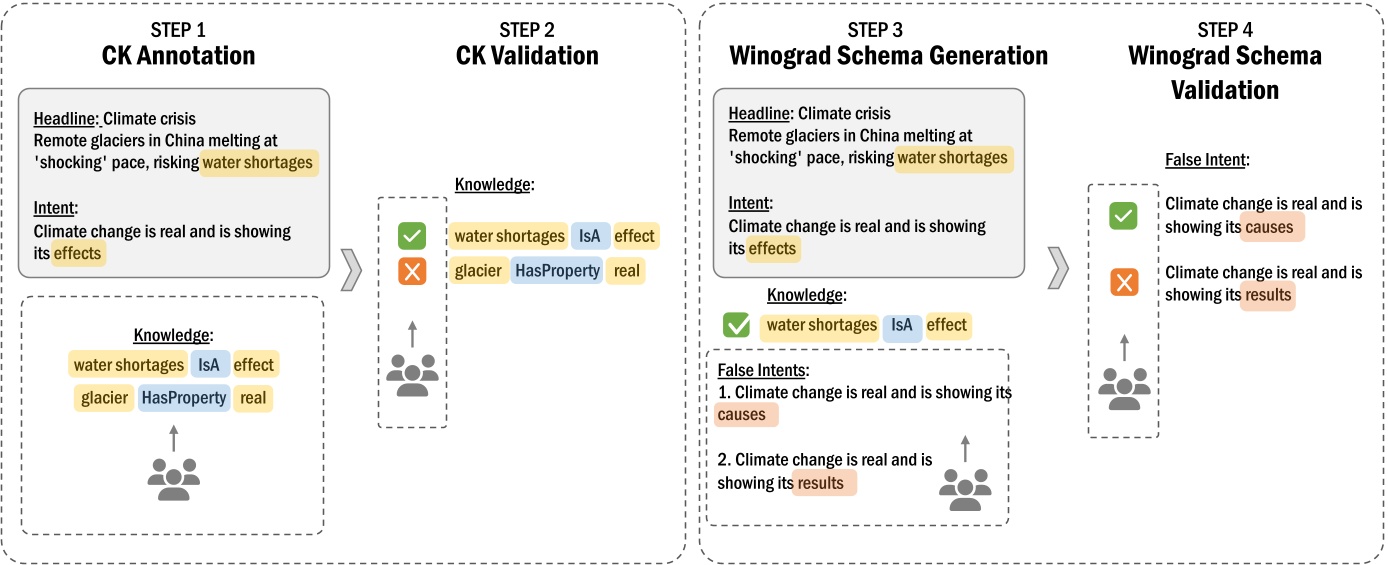 STEP 1
CK Annotation

Headline: Climate crisis
Remote glaciers in China melting at 'shocking' pace, risking water shortages

Intent:
Climate change is real and is showing its effects

Knowledge:
water shortages IsA effect
glacier HasProperty real

STEP 2
CK Validation

Knowledge:
water shortages IsA effect
glacier HasProperty real

STEP 3
Winograd Schema Generation

Headline: Climate crisis
Remote glaciers in China melting at 'shocking' pace, risking water shortages

Intent:
Climate change is real and is showing its effects

Knowledge:
water shortages IsA effect

False Intents:
1. Climate change is real and is showing its causes

2. Climate change is real and is showing its results

STEP 4
Winograd Schema Validation

False Intent:
Climate change is real and is showing its causes

Climate change is real and is showing its results